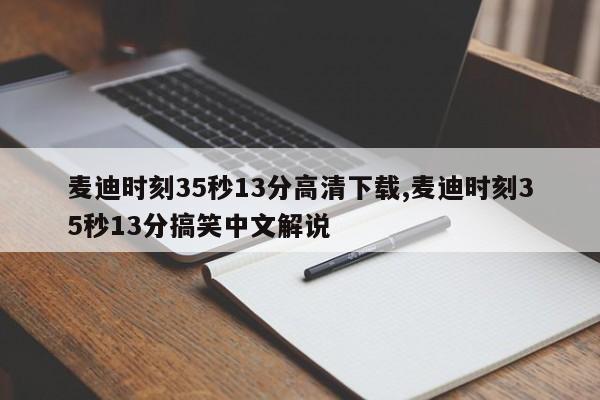 麦迪时刻35秒13分高清下载,麦迪时刻35秒13分搞笑中文解说